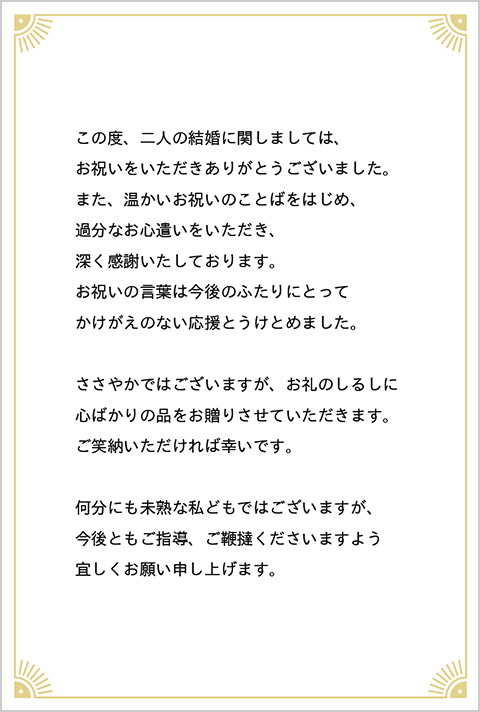 この度、二人の結婚に関しましては、
お祝いをいただきありがとうございました。
また、温かいお祝いのことばをはじめ、
過分なお心遣いをいただき、
深く感謝いたしております。
お祝いの言葉は今後のふたりにとって
かけがえのない応援とうけとめました。

ささやかではございますが、お礼のしるしに
心ばかりの品をお贈りさせていただきます。
ご笑納いただければ幸いです。

何分にも未熟な私どもではございますが、
今後ともご指導、ご鞭撻くださいますよう
宜しくお願い申し上げます。